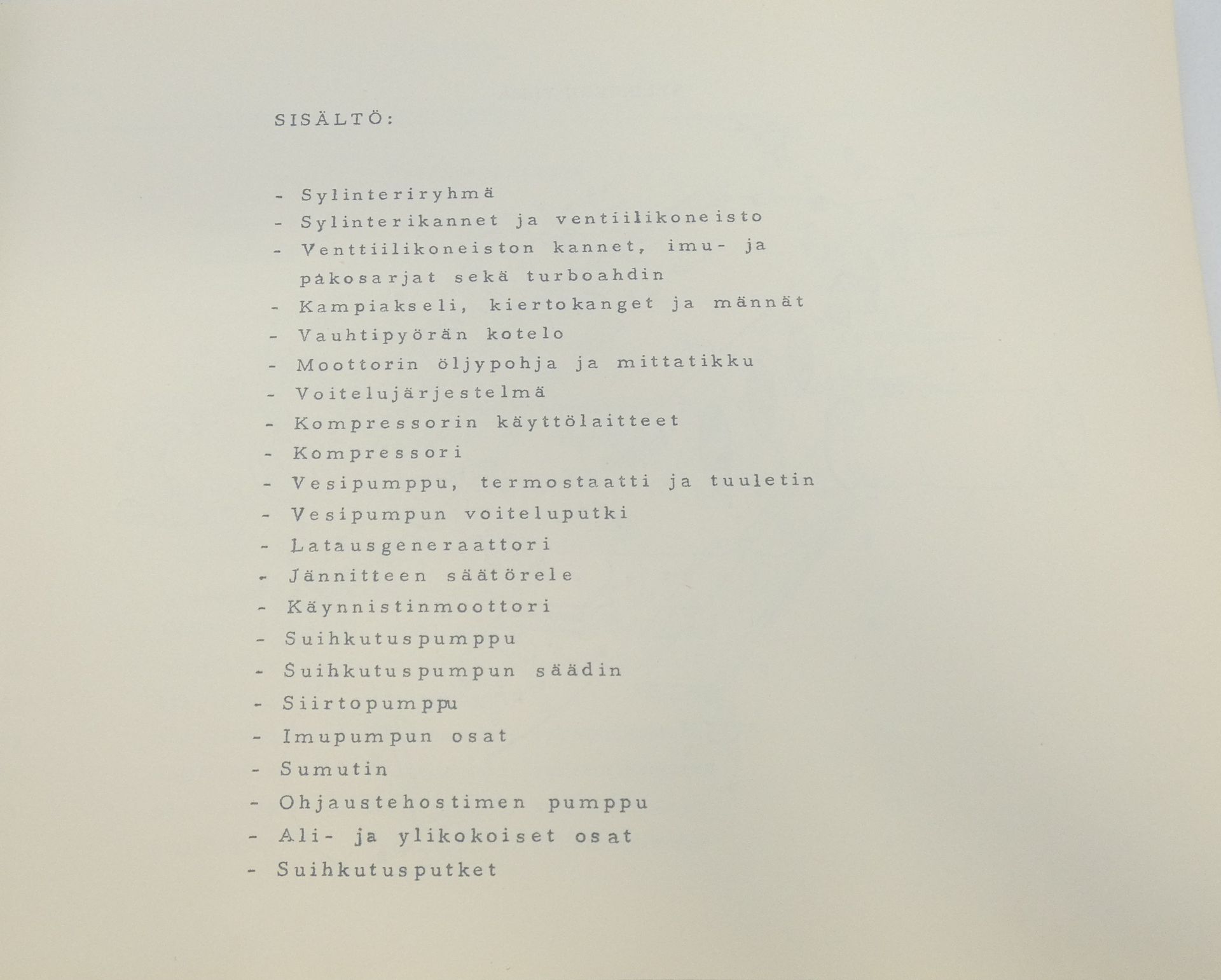 SISÄLTÖ:

- Sylinteriryhmä
- Sylinterikannet ja ventiilikoneisto
- Venttiilikoneiston kannet, imu- ja pakosarjat sekä turboahdin
- Kampiakseli, kiertokanget ja männät
- Vauhtipyörän kotelo
- Moottorin öljypohja ja mittatikku
- Voitelujärjestelmä
- Kompressorin käyttölaitteet
- Kompressori
- Vesipumppu, termostaatti ja tuuletin
- Vesipumpun voiteluputki
- Latausgeneraattori
- Jännitteen säätörele
- Käynnistinmoottori
- Suihkutuspumppu
- Suihkutuspumpun säädin
- Siirtopumppu
- Imupumpun osat
- Sumutin
- Ohjaustehostimen pumppu
- Ali- ja ylikokoiset osat
- Suihkutusputket